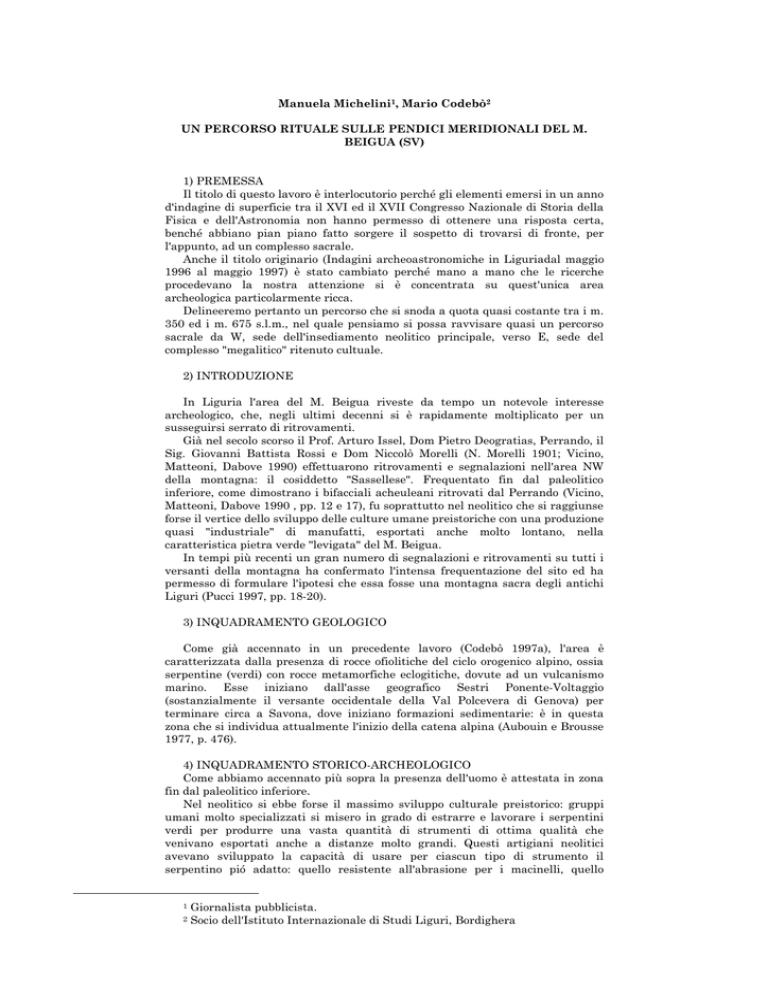 Manuela Michelini$^1$, Mario Codebò$^2$

UN PERCORSO RITUALE SULLE PENDICI MERIDIONALI DEL M. BEIGUA (SV)

1) PREMESSA
Il titolo di questo lavoro è interlocutorio perché gli elementi emersi in un anno d'indagine di superficie tra il XVI ed il XVII Congresso Nazionale di Storia della Fisica e dell'Astronomia non hanno permesso di ottenere una risposta certa, benché abbiano pian piano fatto sorgere il sospetto di trovarsi di fronte, per l'appunto, ad un complesso sacrale.
Anche il titolo originario (Indagini archeoastronomiche in Liguriadal maggio 1996 al maggio 1997) è stato cambiato perché mano a mano che le ricerche procedevano la nostra attenzione si è concentrata su quest'unica area archeologica particolarmente ricca.
Delineeremo pertanto un percorso che si snoda a quota quasi costante tra i m. 350 ed i m. 675 s.l.m., nel quale pensiamo si possa ravvisare quasi un percorso sacrale da W, sede dell'insediamento neolitico principale, verso E, sede del complesso "megalitico" ritenuto cultuale.

2) INTRODUZIONE

In Liguria l'area del M. Beigua riveste da tempo un notevole interesse archeologico, che, negli ultimi decenni si è rapidamente moltiplicato per un susseguirsi serrato di ritrovamenti.
Già nel secolo scorso il Prof. Arturo Issel, Dom Pietro Deogratias, Perrando, il Sig. Giovanni Battista Rossi e Dom Niccolò Morelli (N. Morelli 1901; Vicino, Matteoni, Dabove 1990) effettuarono ritrovamenti e segnalazioni nell'area NW della montagna: il cosiddetto "Sassellese". Frequentato fin dal paleolitico inferiore, come dimostrano i bifacciali acheuleani ritrovati dal Perrando (Vicino, Matteoni, Dabove 1990 , pp. 12 e 17), fu soprattutto nel neolitico che si raggiunse forse il vertice dello sviluppo delle culture umane preistoriche con una produzione quasi "industriale" di manufatti, esportati anche molto lontano, nella caratteristica pietra verde "levigata" del M. Beigua.
In tempi più recenti un gran numero di segnalazioni e ritrovamenti su tutti i versanti della montagna ha confermato l'intensa frequentazione del sito ed ha permesso di formulare l'ipotesi che essa fosse una montagna sacra degli antichi Liguri (Pucci 1997, pp. 18-20).

3) INQUADRAMENTO GEOLOGICO

Come già accennato in un precedente lavoro (Codebò 1997a), l'area è caratterizzata dalla presenza di rocce ofiolitiche del ciclo orogenico alpino, ossia serpentine (verdi) con rocce metamorfiche eclogitiche, dovute ad un vulcanismo marino. Esse iniziano dall'asse geografico Sestri Ponente-Voltaggio (sostanzialmente il versante occidentale della Val Polcevera di Genova) per terminare circa a Savona, dove iniziano formazioni sedimentarie: è in questa zona che si individua attualmente l'inizio della catena alpina (Aubouin e Brousse 1977, p. 476).

4) INQUADRAMENTO STORICO-ARCHEOLOGICO
Come abbiamo accennato più sopra la presenza dell'uomo è attestata in zona fin dal paleolitico inferiore.
Nel neolitico si ebbe forse il massimo sviluppo culturale preistorico: gruppi umani molto specializzati si misero in grado di estrarre e lavorare i serpentini verdi per produrre una vasta quantità di strumenti di ottima qualità che venivano esportati anche a distanze molto grandi. Questi artigiani neolitici avevano sviluppato la capacità di usare per ciascun tipo di strumento il serpentino pió adatto: quello resistente all'abrasione per i macinelli, quello

$^1$ Giornalista pubblicista.
$^2$ Socio dell'Istituto Internazionale di Studi Liguri, Bordighera